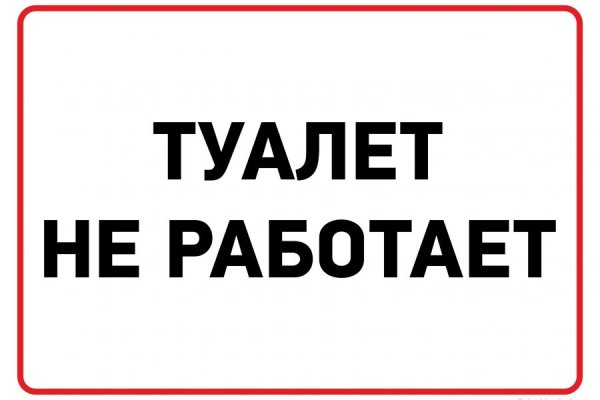 ТУАЛЕТ
НЕ РАБОТАЕТ